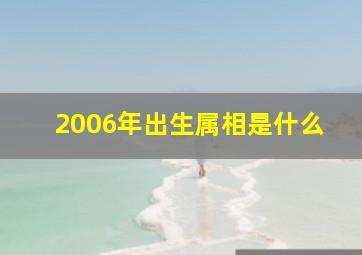 2006年出生属相是什么